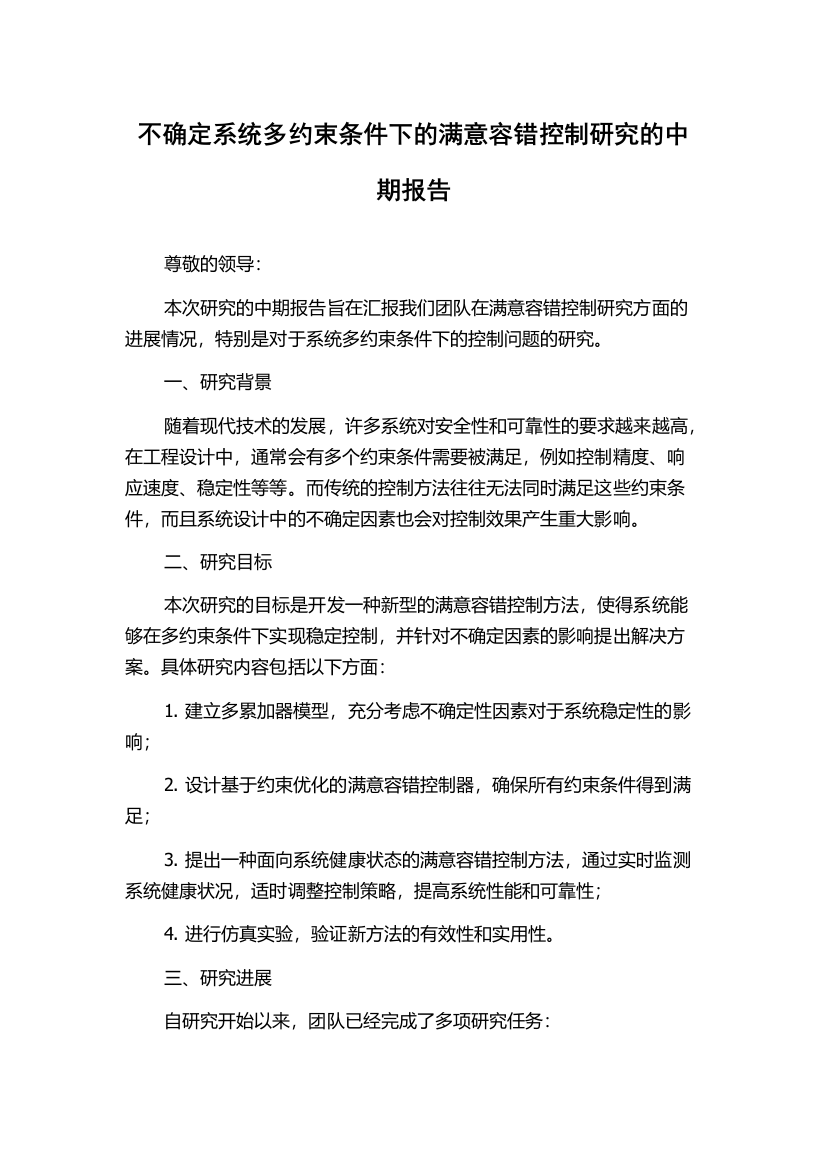 不确定系统多约束条件下的满意容错控制研究的中期报告

尊敬的领导：

本次研究的中期报告旨在汇报我们团队在满意容错控制研究方面的进展情况，特别是对于系统多约束条件下的控制问题的研究。

一、研究背景

随着现代技术的发展，许多系统对安全性和可靠性的要求越来越高，在工程设计中，通常会有多个约束条件需要被满足，例如控制精度、响应速度、稳定性等等。而传统的控制方法往往无法同时满足这些约束条件，而且系统设计中的不确定因素也会对控制效果产生重大影响。

二、研究目标

本次研究的目标是开发一种新型的满意容错控制方法，使得系统能够在多约束条件下实现稳定控制，并针对不确定因素的影响提出解决方案。具体研究内容包括以下方面：

1. 建立多累加器模型，充分考虑不确定性因素对于系统稳定性的影响；

2. 设计基于约束优化的满意容错控制器，确保所有约束条件得到满足；

3. 提出一种面向系统健康状态的满意容错控制方法，通过实时监测系统健康状况，适时调整控制策略，提高系统性能和可靠性；

4. 进行仿真实验，验证新方法的有效性和实用性。

三、研究进展

自研究开始以来，团队已经完成了多项研究任务：